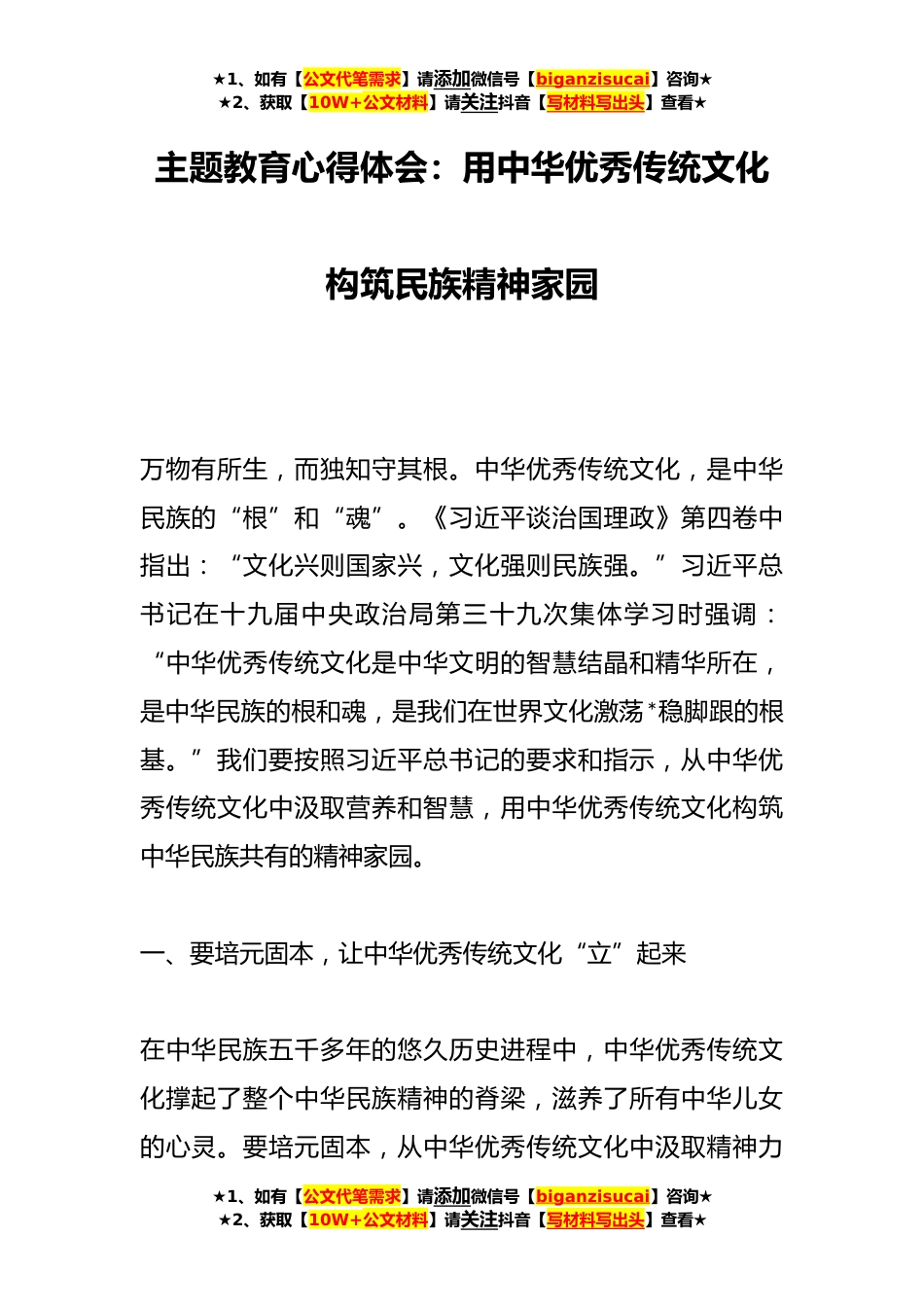 ★1、如有【公文代笔需求】请添加微信号【biganzisucai】咨询★
★2、获取【10W+公文材料】请关注抖音【写材料写出头】查看★

主题教育心得体会：用中华优秀传统文化

构筑民族精神家园

万物有所生，而独知守其根。中华优秀传统文化，是中华民族的“根”和“魂”。《习近平谈治国理政》第四卷中指出：“文化兴则国家兴，文化强则民族强。”习近平总书记在十九届中央政治局第三十九次集体学习时强调：“中华优秀传统文化是中华文明的智慧结晶和精华所在，是中华民族的根和魂，是我们在世界文化激荡*稳脚跟的根基。”我们要按照习近平总书记的要求和指示，从中华优秀传统文化中汲取营养和智慧，用中华优秀传统文化构筑中华民族共有的精神家园。

一、要培元固本，让中华优秀传统文化“立”起来

在中华民族五千多年的悠久历史进程中，中华优秀传统文化撑起了整个中华民族精神的脊梁，滋养了所有中华儿女的心灵。要培元固本，从中华优秀传统文化中汲取精神力

★1、如有【公文代笔需求】请添加微信号【biganzisucai】咨询★
★2、获取【10W+公文材料】请关注抖音【写材料写出头】查看★